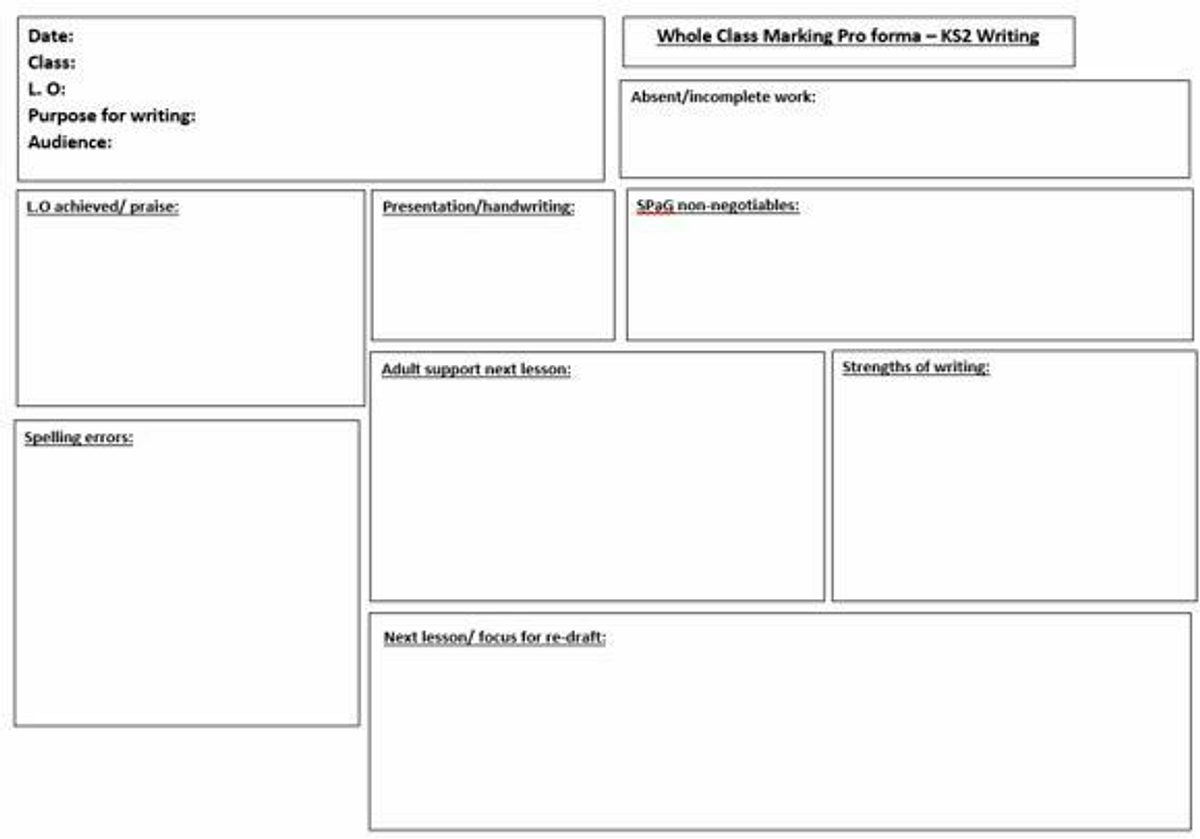 Date:
Class:
L. O:
Purpose for writing:
Audience:

Whole Class Marking Pro forma – KS2 Writing

Absent/incomplete work:

L.O achieved/ praise:

Presentation/handwriting:

SPaG non-negotiables:

Adult support next lesson:

Strengths of writing:

Spelling errors:

Next lesson/ focus for re-draft: